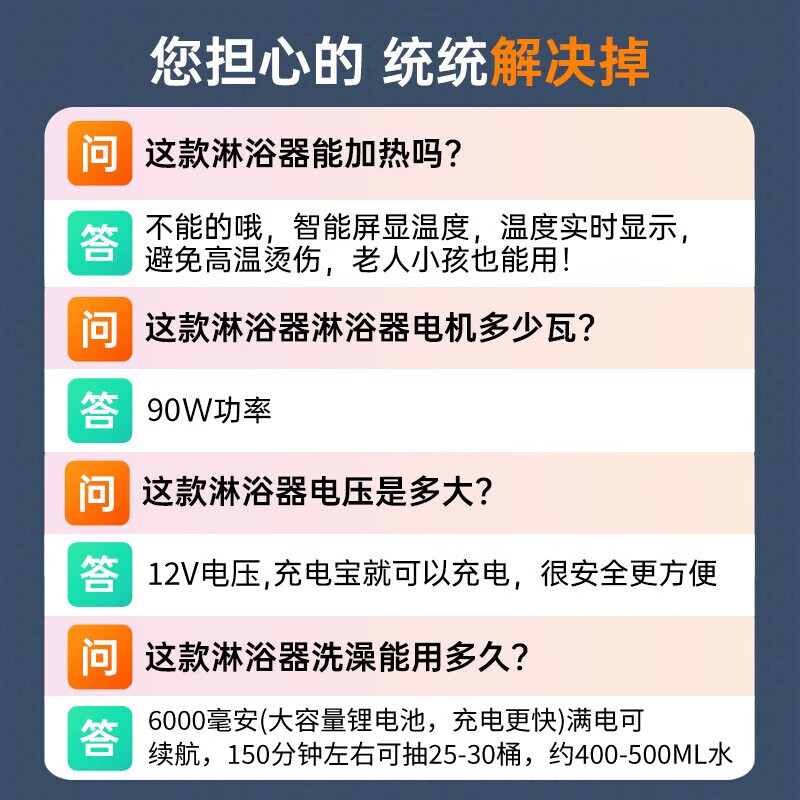 您担心的 统统解决掉

问 这款淋浴器能加热吗？

答 不能的哦，智能屏显温度，温度实时显示，避免高温烫伤，老人小孩也能用！

问 这款淋浴器淋浴器电机多少瓦？

答 90W功率

问 这款淋浴器电压是多大？

答 12V电压,充电宝就可以充电，很安全更方便

问 这款淋浴器洗澡能用多久？

答 6000毫安(大容量锂电池，充电更快)满电可续航，150分钟左右可抽25-30桶，约400-500ML水